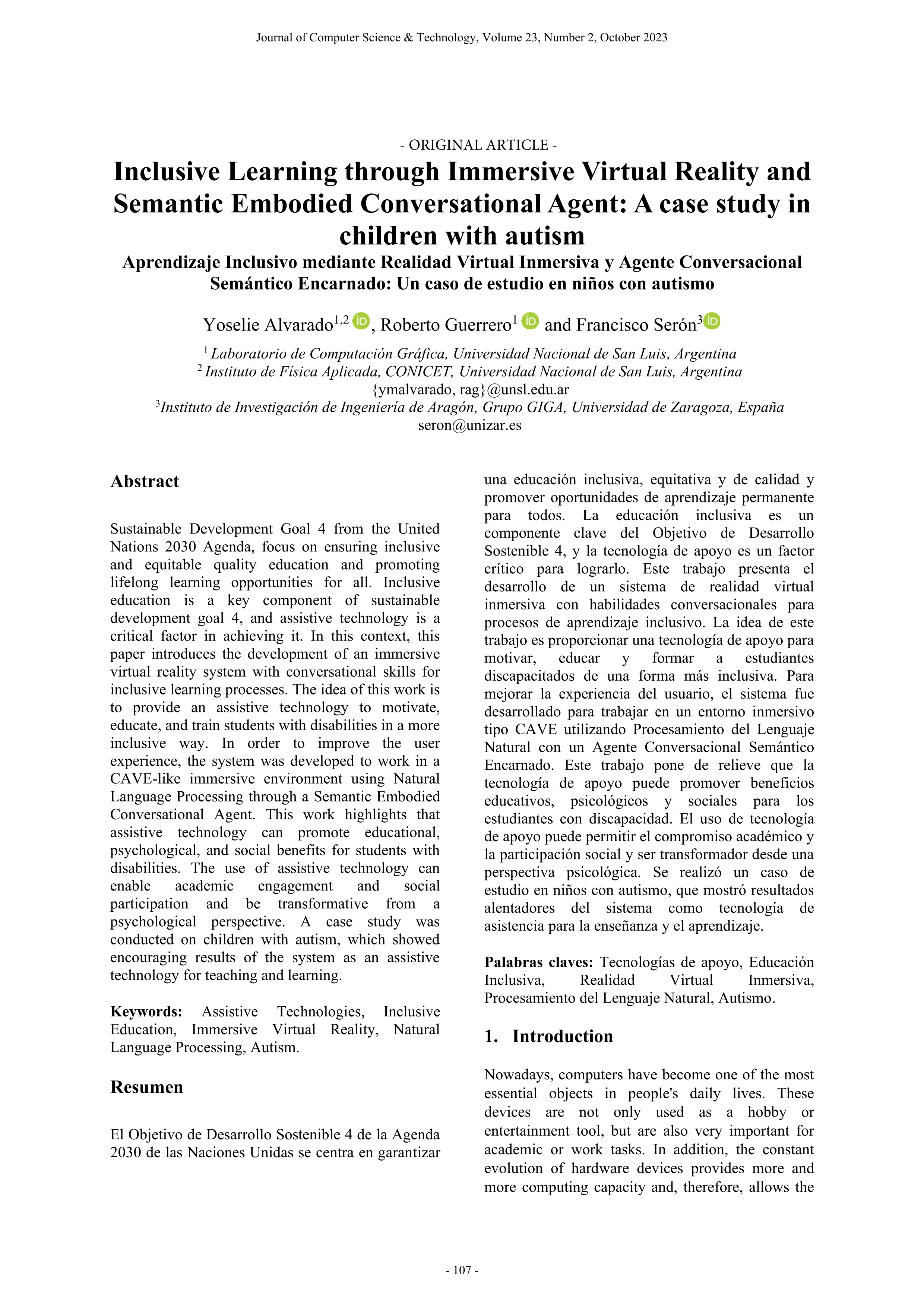 Journal of Computer Science & Technology, Volume 23, Number 2, October 2023

- ORIGINAL ARTICLE -

Inclusive Learning through Immersive Virtual Reality and Semantic Embodied Conversational Agent: A case study in children with autism

Aprendizaje Inclusivo mediante Realidad Virtual Inmersiva y Agente Conversacional Semántico Encarnado: Un caso de estudio en niños con autismo

Yoselie Alvarado$^{1,2}$, Roberto Guerrero$^{1}$ and Francisco Serón$^{3}$

$^{1}$ Laboratorio de Computación Gráfica, Universidad Nacional de San Luis, Argentina
$^{2}$ Instituto de Física Aplicada, CONICET, Universidad Nacional de San Luis, Argentina
{ymalvarado, rag}@unsl.edu.ar
$^{3}$Instituto de Investigación de Ingeniería de Aragón, Grupo GIGA, Universidad de Zaragoza, España
seron@unizar.es

Abstract

Sustainable Development Goal 4 from the United Nations 2030 Agenda, focus on ensuring inclusive and equitable quality education and promoting lifelong learning opportunities for all. Inclusive education is a key component of sustainable development goal 4, and assistive technology is a critical factor in achieving it. In this context, this paper introduces the development of an immersive virtual reality system with conversational skills for inclusive learning processes. The idea of this work is to provide an assistive technology to motivate, educate, and train students with disabilities in a more inclusive way. In order to improve the user experience, the system was developed to work in a CAVE-like immersive environment using Natural Language Processing through a Semantic Embodied Conversational Agent. This work highlights that assistive technology can promote educational, psychological, and social benefits for students with disabilities. The use of assistive technology can enable academic engagement and social participation and be transformative from a psychological perspective. A case study was conducted on children with autism, which showed encouraging results of the system as an assistive technology for teaching and learning.

Keywords: Assistive Technologies, Inclusive Education, Immersive Virtual Reality, Natural Language Processing, Autism.

Resumen

El Objetivo de Desarrollo Sostenible 4 de la Agenda 2030 de las Naciones Unidas se centra en garantizar una educación inclusiva, equitativa y de calidad y promover oportunidades de aprendizaje permanente para todos. La educación inclusiva es un componente clave del Objetivo de Desarrollo Sostenible 4, y la tecnología de apoyo es un factor crítico para lograrlo. Este trabajo presenta el desarrollo de un sistema de realidad virtual inmersiva con habilidades conversacionales para procesos de aprendizaje inclusivo. La idea de este trabajo es proporcionar una tecnología de apoyo para motivar, educar y formar a estudiantes discapacitados de una forma más inclusiva. Para mejorar la experiencia del usuario, el sistema fue desarrollado para trabajar en un entorno inmersivo tipo CAVE utilizando Procesamiento del Lenguaje Natural con un Agente Conversacional Semántico Encarnado. Este trabajo pone de relieve que la tecnología de apoyo puede promover beneficios educativos, psicológicos y sociales para los estudiantes con discapacidad. El uso de tecnología de apoyo puede permitir el compromiso académico y la participación social y ser transformador desde una perspectiva psicológica. Se realizó un caso de estudio en niños con autismo, que mostró resultados alentadores del sistema como tecnología de asistencia para la enseñanza y el aprendizaje.

Palabras claves: Tecnologías de apoyo, Educación Inclusiva, Realidad Virtual Inmersiva, Procesamiento del Lenguaje Natural, Autismo.

1. Introduction

Nowadays, computers have become one of the most essential objects in people's daily lives. These devices are not only used as a hobby or entertainment tool, but are also very important for academic or work tasks. In addition, the constant evolution of hardware devices provides more and more computing capacity and, therefore, allows the

- 107 -